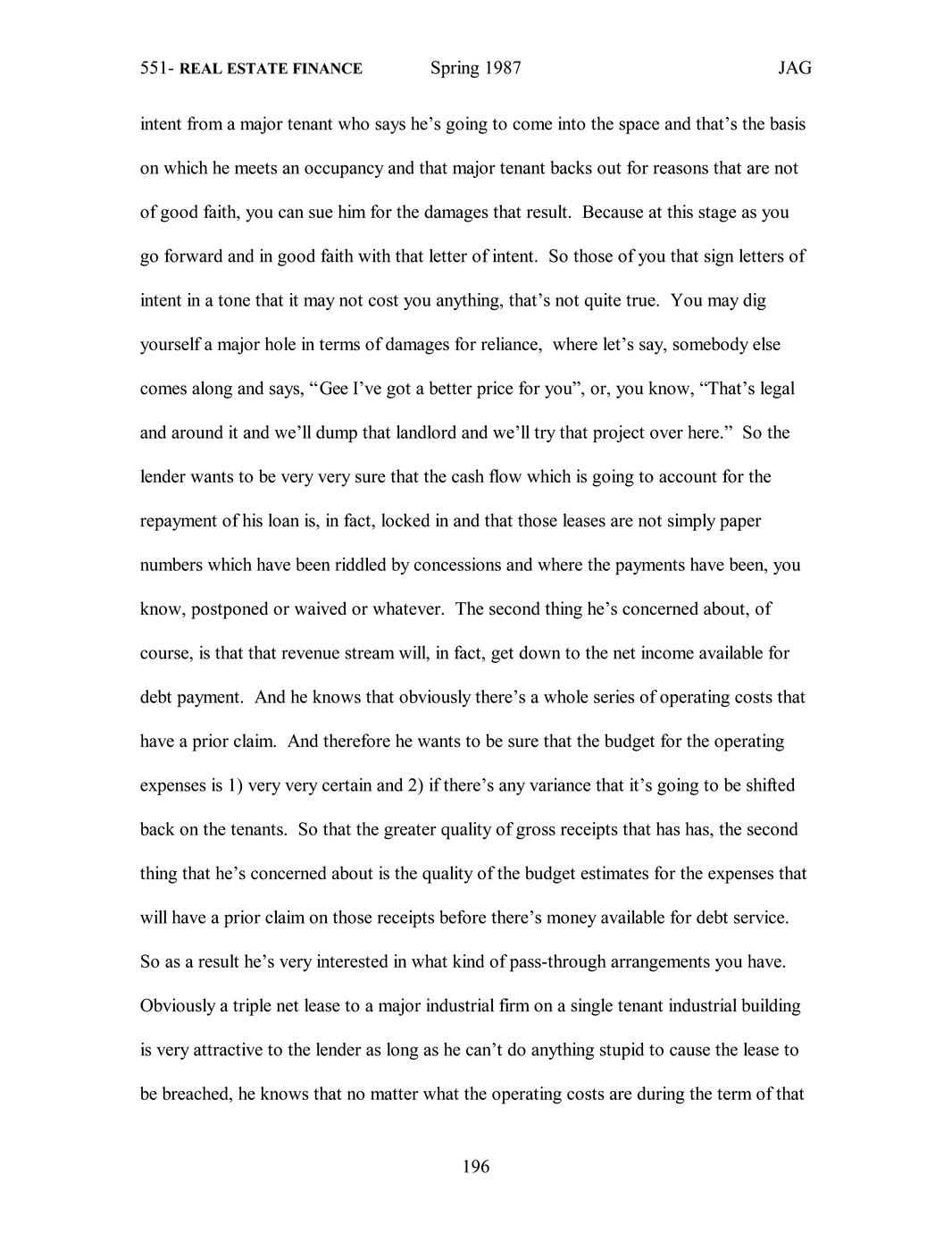 551- REAL ESTATE FINANCE Spring 1987 JAG

intent from a major tenant who says he's going to come into the space and that's the basis on which he meets an occupancy and that major tenant backs out for reasons that are not of good faith, you can sue him for the damages that result. Because at this stage as you go forward and in good faith with that letter of intent. So those of you that sign letters of intent in a tone that it may not cost you anything, that's not quite true. You may dig yourself a major hole in terms of damages for reliance, where let's say, somebody else comes along and says, "Gee I've got a better price for you", or, you know, "That's legal and around it and we'll dump that landlord and we'll try that project over here." So the lender wants to be very very sure that the cash flow which is going to account for the repayment of his loan is, in fact, locked in and that those leases are not simply paper numbers which have been riddled by concessions and where the payments have been, you know, postponed or waived or whatever. The second thing he's concerned about, of course, is that that revenue stream will, in fact, get down to the net income available for debt payment. And he knows that obviously there's a whole series of operating costs that have a prior claim. And therefore he wants to be sure that the budget for the operating expenses is 1) very very certain and 2) if there's any variance that it's going to be shifted back on the tenants. So that the greater quality of gross receipts that has has, the second thing that he's concerned about is the quality of the budget estimates for the expenses that will have a prior claim on those receipts before there's money available for debt service. So as a result he's very interested in what kind of pass-through arrangements you have. Obviously a triple net lease to a major industrial firm on a single tenant industrial building is very attractive to the lender as long as he can't do anything stupid to cause the lease to be breached, he knows that no matter what the operating costs are during the term of that

196